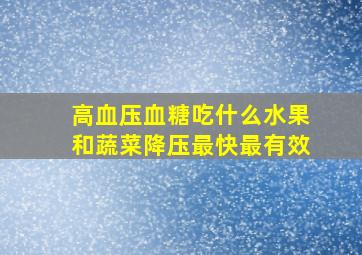 高血压血糖吃什么水果和蔬菜降压最快最有效